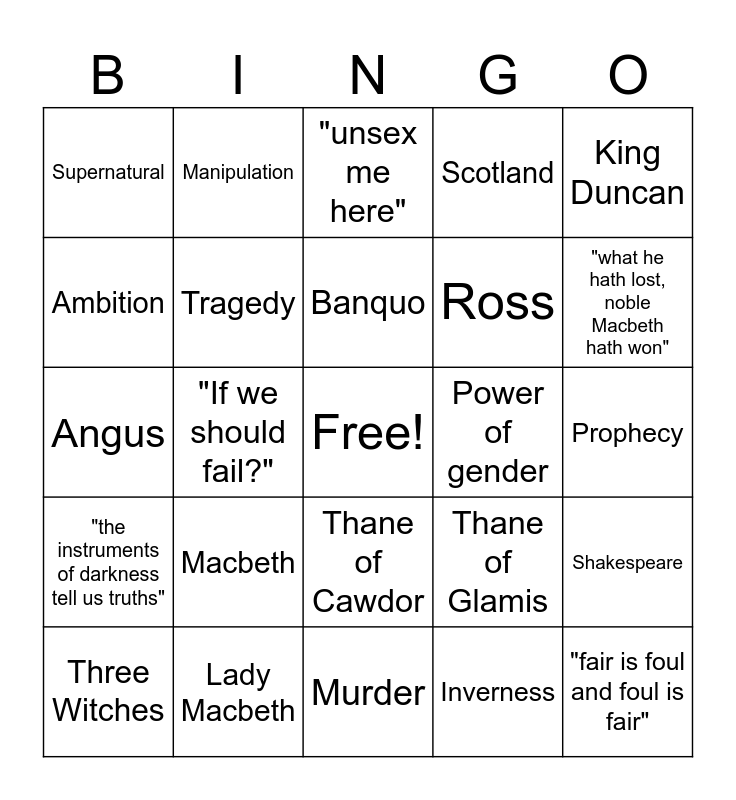 | B | I | N | G | O |
|---|---|---|---|---|
| Supernatural | Manipulation | "unsex me here" | Scotland | King Duncan |
| Ambition | Tragedy | Banquo | Ross | "what he hath lost, noble Macbeth hath won" |
| Angus | "If we should fail?" | Free! | Power of gender | Prophecy |
| "the instruments of darkness tell us truths" | Macbeth | Thane of Cawdor | Thane of Glamis | Shakespeare |
| Three Witches | Lady Macbeth | Murder | Inverness | "fair is foul and foul is fair" |